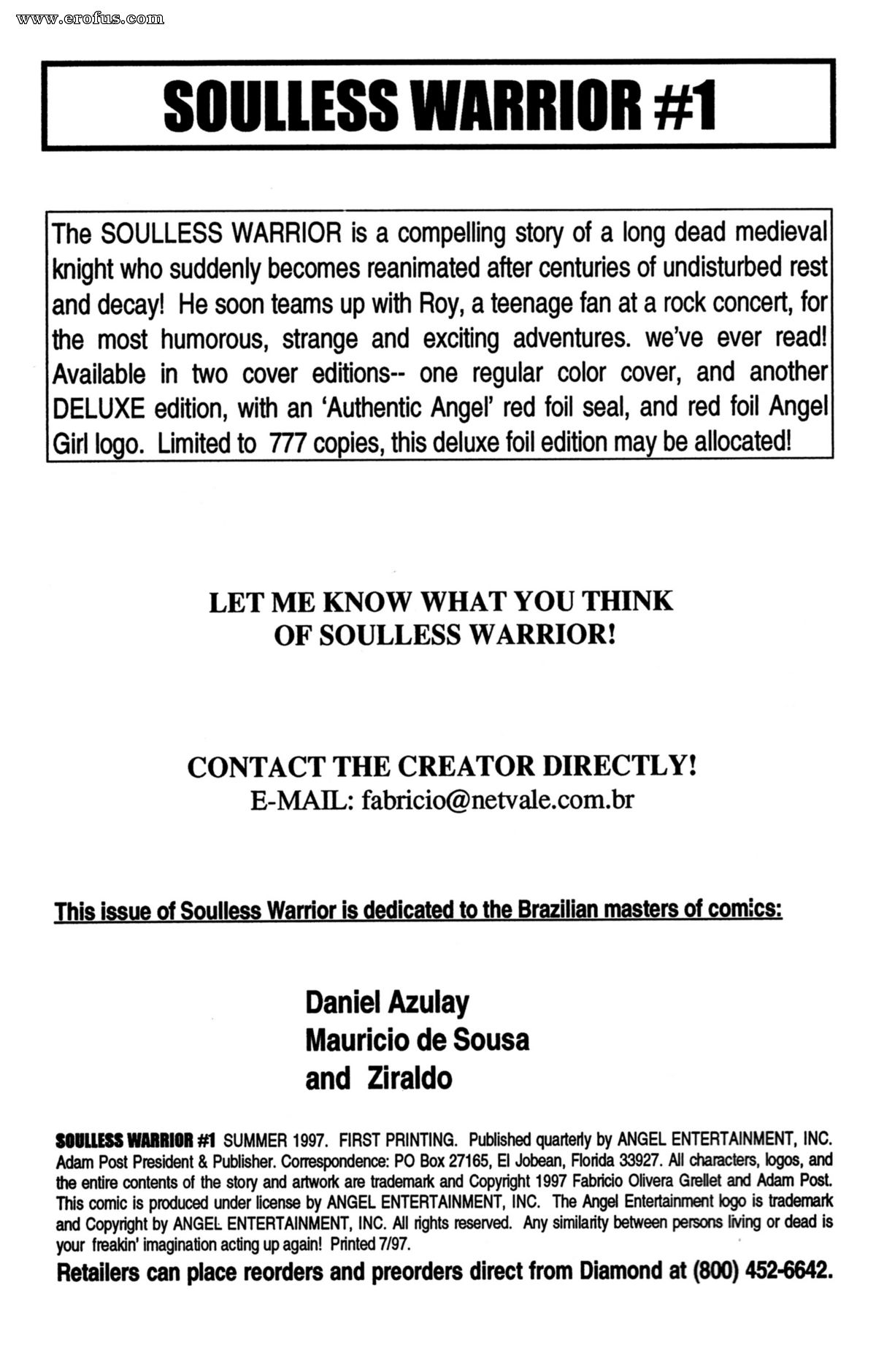 www.erofus.com

SOULLESS WARRIOR #1

The SOULLESS WARRIOR is a compelling story of a long dead medieval knight who suddenly becomes reanimated after centuries of undisturbed rest and decay! He soon teams up with Roy, a teenage fan at a rock concert, for the most humorous, strange and exciting adventures. we've ever read! Available in two cover editions-- one regular color cover, and another DELUXE edition, with an 'Authentic Angel' red foil seal, and red foil Angel Girl logo. Limited to 777 copies, this deluxe foil edition may be allocated!

LET ME KNOW WHAT YOU THINK OF SOULLESS WARRIOR!

CONTACT THE CREATOR DIRECTLY!
E-MAIL: fabricio@netvale.com.br

This issue of Soulless Warrior is dedicated to the Brazilian masters of comics:

Daniel Azulay
Mauricio de Sousa
and Ziraldo

SOULLESS WARRIOR #1 SUMMER 1997. FIRST PRINTING. Published quarterly by ANGEL ENTERTAINMENT, INC. Adam Post President & Publisher. Correspondence: PO Box 27165, El Jobean, Florida 33927. All characters, logos, and the entire contents of the story and artwork are trademark and Copyright 1997 Fabricio Olivera Grellet and Adam Post. This comic is produced under license by ANGEL ENTERTAINMENT, INC. The Angel Entertainment logo is trademark and Copyright by ANGEL ENTERTAINMENT, INC. All rights reserved. Any similarity between persons living or dead is your freakin' imagination acting up again! Printed 7/97.

Retailers can place reorders and preorders direct from Diamond at (800) 452-6642.